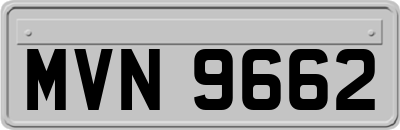 MVN 9662